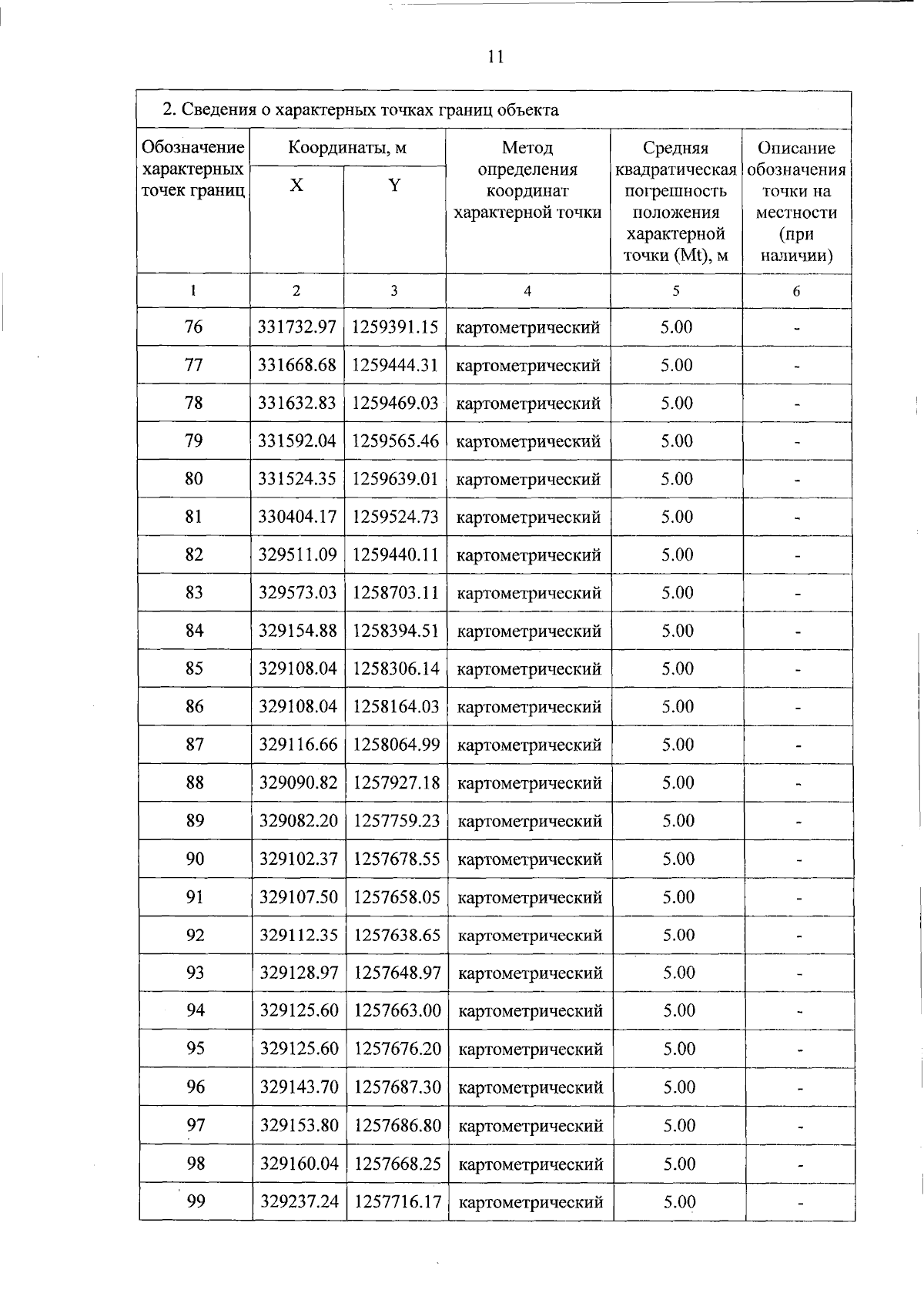 11

2. Сведения о характерных точках границ объекта

| Обозначение характерных точек границ | Координаты, м X | Координаты, м Y | Метод определения координат характерной точки | Средняя квадратическая погрешность положения характерной точки (Mt), м | Описание обозначения точки на местности (при наличии) |
|---|---|---|---|---|---|
| 1 | 2 | 3 | 4 | 5 | 6 |
| 76 | 331732.97 | 1259391.15 | картометрический | 5.00 | - |
| 77 | 331668.68 | 1259444.31 | картометрический | 5.00 | - |
| 78 | 331632.83 | 1259469.03 | картометрический | 5.00 | - |
| 79 | 331592.04 | 1259565.46 | картометрический | 5.00 | - |
| 80 | 331524.35 | 1259639.01 | картометрический | 5.00 | - |
| 81 | 330404.17 | 1259524.73 | картометрический | 5.00 | - |
| 82 | 329511.09 | 1259440.11 | картометрический | 5.00 | - |
| 83 | 329573.03 | 1258703.11 | картометрический | 5.00 | - |
| 84 | 329154.88 | 1258394.51 | картометрический | 5.00 | - |
| 85 | 329108.04 | 1258306.14 | картометрический | 5.00 | - |
| 86 | 329108.04 | 1258164.03 | картометрический | 5.00 | - |
| 87 | 329116.66 | 1258064.99 | картометрический | 5.00 | - |
| 88 | 329090.82 | 1257927.18 | картометрический | 5.00 | - |
| 89 | 329082.20 | 1257759.23 | картометрический | 5.00 | - |
| 90 | 329102.37 | 1257678.55 | картометрический | 5.00 | - |
| 91 | 329107.50 | 1257658.05 | картометрический | 5.00 | - |
| 92 | 329112.35 | 1257638.65 | картометрический | 5.00 | - |
| 93 | 329128.97 | 1257648.97 | картометрический | 5.00 | - |
| 94 | 329125.60 | 1257663.00 | картометрический | 5.00 | - |
| 95 | 329125.60 | 1257676.20 | картометрический | 5.00 | - |
| 96 | 329143.70 | 1257687.30 | картометрический | 5.00 | - |
| 97 | 329153.80 | 1257686.80 | картометрический | 5.00 | - |
| 98 | 329160.04 | 1257668.25 | картометрический | 5.00 | - |
| 99 | 329237.24 | 1257716.17 | картометрический | 5.00 | - |